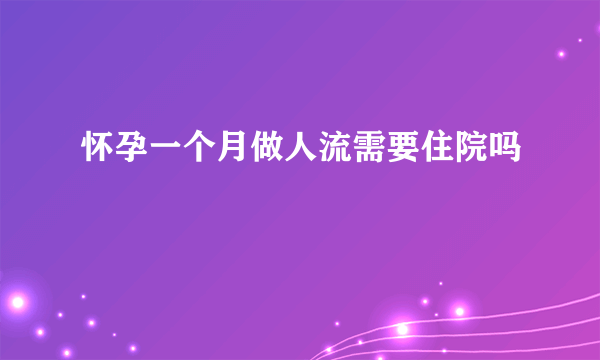 怀孕一个月做人流需要住院吗